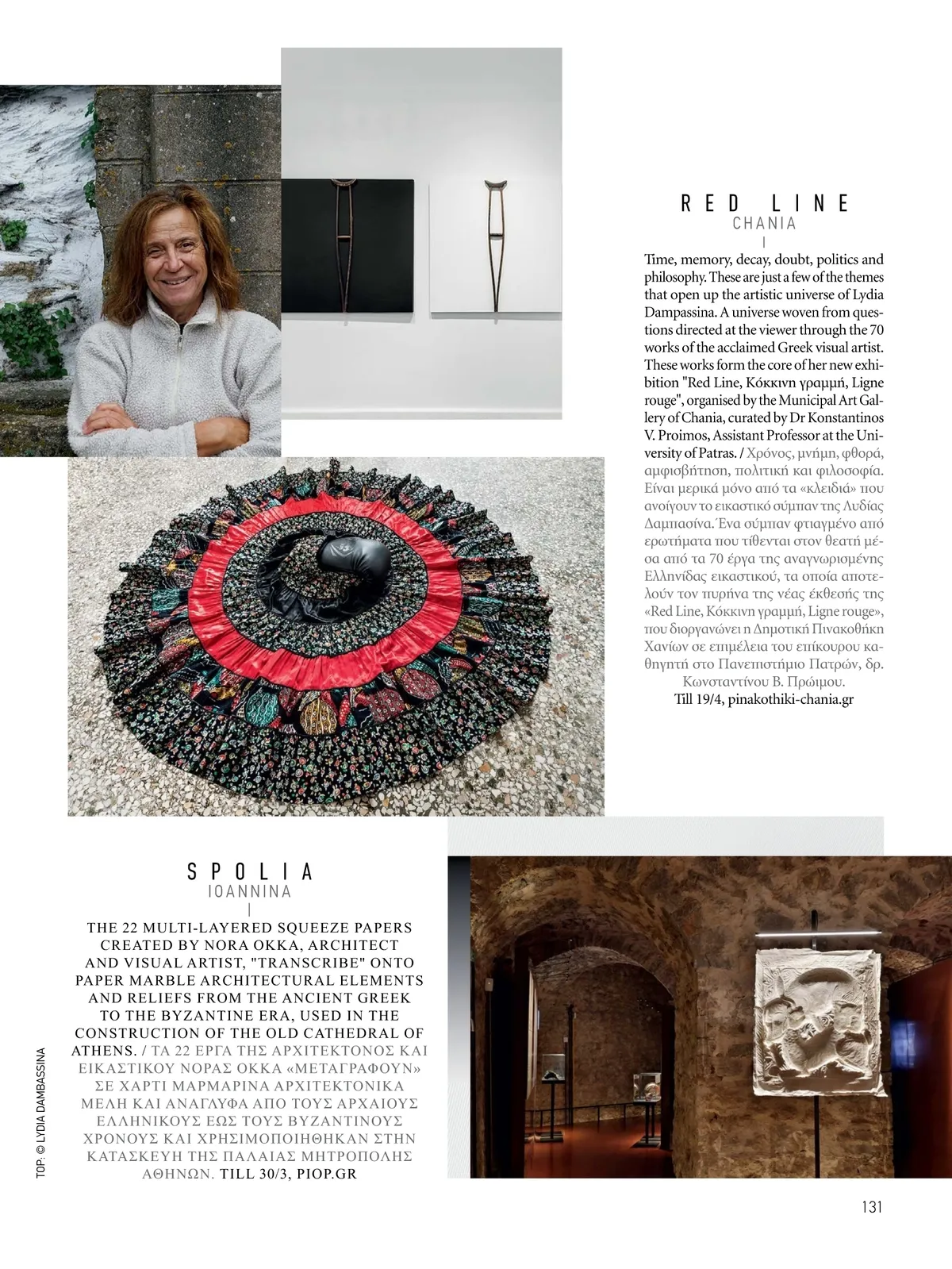 RED LINE
CHANIA

Time, memory, decay, doubt, politics and philosophy. These are just a few of the themes that open up the artistic universe of Lydia Dampassina. A universe woven from questions directed at the viewer through the 70 works of the acclaimed Greek visual artist. These works form the core of her new exhibition "Red Line, Κόκκινη γραμμή, Ligne rouge", organised by the Municipal Art Gallery of Chania, curated by Dr Konstantinos V. Proimos, Assistant Professor at the University of Patras. / Χρόνος, μνήμη, φθορά, αμφισβήτηση, πολιτική και φιλοσοφία. Είναι μερικά μόνο από τα «κλειδιά» που ανοίγουν το εικαστικό σύμπαν της Λυδίας Δαμπασίνα. Ένα σύμπαν φτιαγμένο από ερωτήματα που τίθενται στον θεατή μέσα από τα 70 έργα της αναγνωρισμένης Ελληνίδας εικαστικού, τα οποία αποτελούν τον πυρήνα της νέας έκθεσής της «Red Line, Κόκκινη γραμμή, Ligne rouge», που διοργανώνει η Δημοτική Πινακοθήκη Χανίων σε επιμέλεια του επίκουρου καθηγητή στο Πανεπιστήμιο Πατρών, δρ. Κωνσταντίνου Β. Πρώιμου.
Till 19/4, pinakothiki-chania.gr

SPOLIA
IOANNINA

THE 22 MULTI-LAYERED SQUEEZE PAPERS CREATED BY NORA OKKA, ARCHITECT AND VISUAL ARTIST, "TRANSCRIBE" ONTO PAPER MARBLE ARCHITECTURAL ELEMENTS AND RELIEFS FROM THE ANCIENT GREEK TO THE BYZANTINE ERA, USED IN THE CONSTRUCTION OF THE OLD CATHEDRAL OF ATHENS. / ΤΑ 22 ΕΡΓΑ ΤΗΣ ΑΡΧΙΤΕΚΤΟΝΟΣ ΚΑΙ ΕΙΚΑΣΤΙΚΟΥ ΝΟΡΑΣ ΟΚΚΑ «ΜΕΤΑΓΡΑΦΟΥΝ» ΣΕ ΧΑΡΤΙ ΜΑΡΜΑΡΙΝΑ ΑΡΧΙΤΕΚΤΟΝΙΚΑ ΜΕΛΗ ΚΑΙ ΑΝΑΓΛΥΦΑ ΑΠΟ ΤΟΥΣ ΑΡΧΑΙΟΥΣ ΕΛΛΗΝΙΚΟΥΣ ΕΩΣ ΤΟΥΣ ΒΥΖΑΝΤΙΝΟΥΣ ΧΡΟΝΟΥΣ ΚΑΙ ΧΡΗΣΙΜΟΠΟΙΗΘΗΚΑΝ ΣΤΗΝ ΚΑΤΑΣΚΕΥΗ ΤΗΣ ΠΑΛΑΙΑΣ ΜΗΤΡΟΠΟΛΗΣ ΑΘΗΝΩΝ. TILL 30/3, PIOP.GR

TOP: © LYDIA DAMBASSINA

131